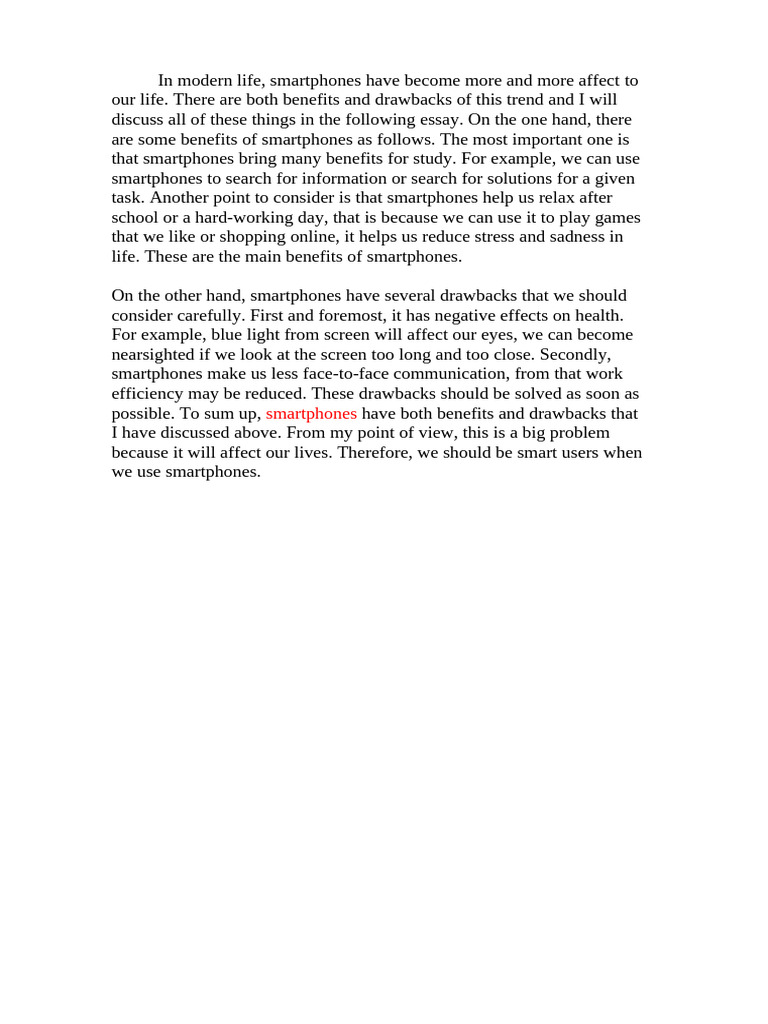 In modern life, smartphones have become more and more affect to our life. There are both benefits and drawbacks of this trend and I will discuss all of these things in the following essay. On the one hand, there are some benefits of smartphones as follows. The most important one is that smartphones bring many benefits for study. For example, we can use smartphones to search for information or search for solutions for a given task. Another point to consider is that smartphones help us relax after school or a hard-working day, that is because we can use it to play games that we like or shopping online, it helps us reduce stress and sadness in life. These are the main benefits of smartphones.

On the other hand, smartphones have several drawbacks that we should consider carefully. First and foremost, it has negative effects on health. For example, blue light from screen will affect our eyes, we can become nearsighted if we look at the screen too long and too close. Secondly, smartphones make us less face-to-face communication, from that work efficiency may be reduced. These drawbacks should be solved as soon as possible. To sum up, smartphones have both benefits and drawbacks that I have discussed above. From my point of view, this is a big problem because it will affect our lives. Therefore, we should be smart users when we use smartphones.